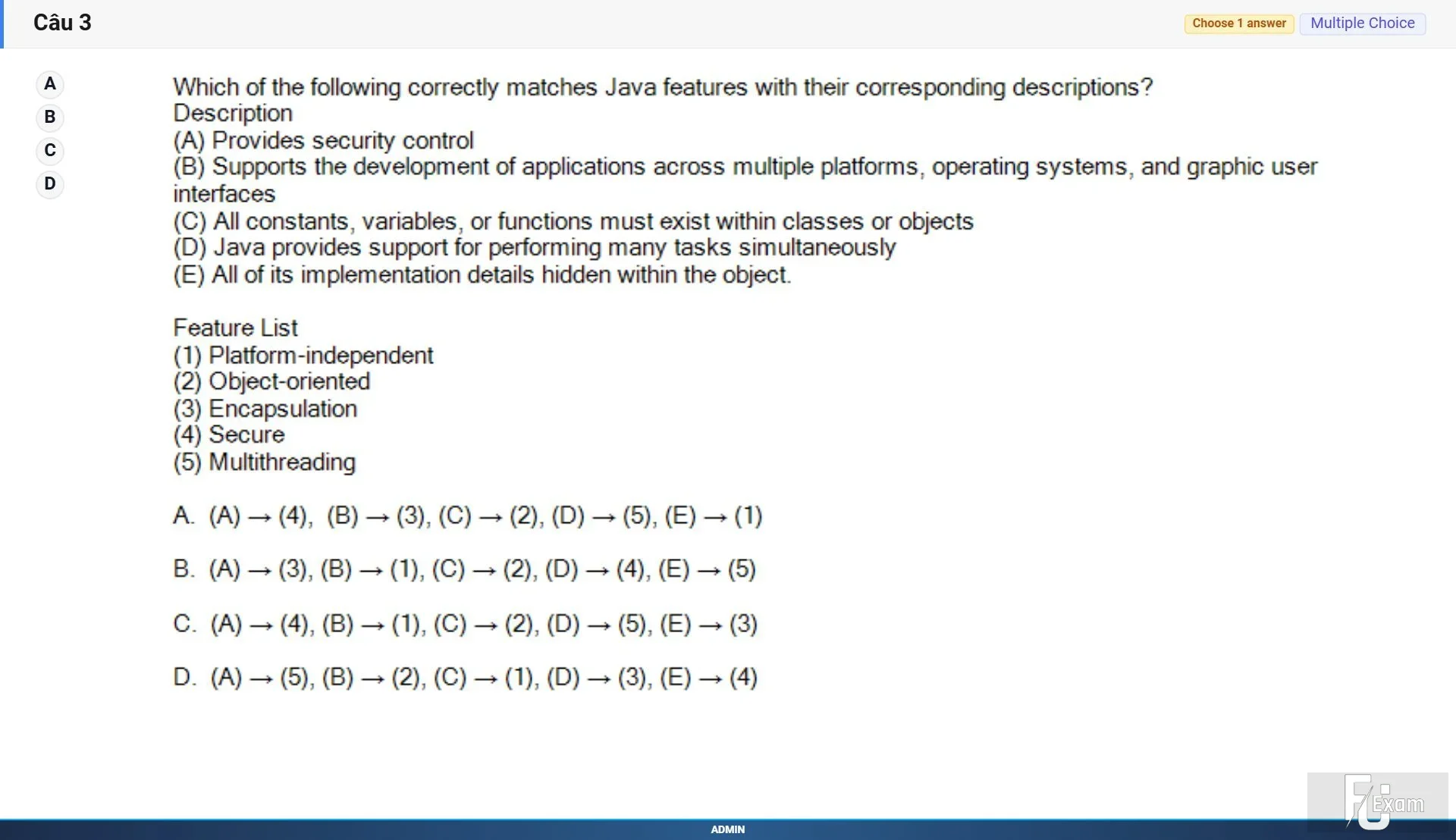 Câu 3

Choose 1 answer Multiple Choice

A
B
C
D

Which of the following correctly matches Java features with their corresponding descriptions?
Description
(A) Provides security control
(B) Supports the development of applications across multiple platforms, operating systems, and graphic user interfaces
(C) All constants, variables, or functions must exist within classes or objects
(D) Java provides support for performing many tasks simultaneously
(E) All of its implementation details hidden within the object.

Feature List
(1) Platform-independent
(2) Object-oriented
(3) Encapsulation
(4) Secure
(5) Multithreading

A. (A) → (4), (B) → (3), (C) → (2), (D) → (5), (E) → (1)

B. (A) → (3), (B) → (1), (C) → (2), (D) → (4), (E) → (5)

C. (A) → (4), (B) → (1), (C) → (2), (D) → (5), (E) → (3)

D. (A) → (5), (B) → (2), (C) → (1), (D) → (3), (E) → (4)

FU Exam

ADMIN